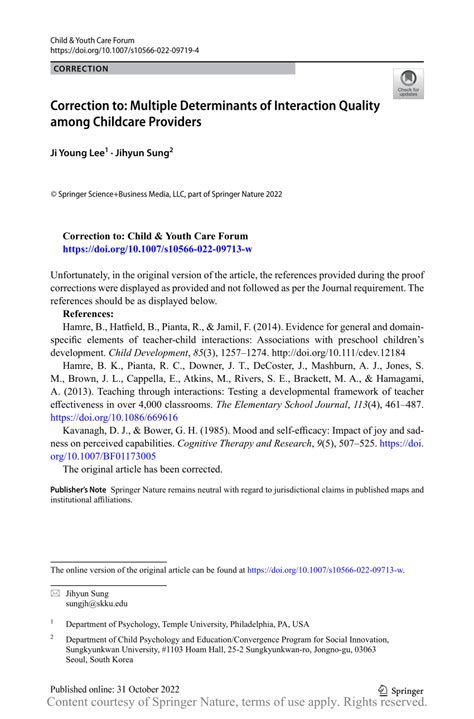 Child & Youth Care Forum
https://doi.org/10.1007/s10566-022-09719-4

CORRECTION

Check for updates

Correction to: Multiple Determinants of Interaction Quality among Childcare Providers

Ji Young Lee$^1$ · Jihyun Sung$^2$

© Springer Science+Business Media, LLC, part of Springer Nature 2022

Correction to: Child & Youth Care Forum
https://doi.org/10.1007/s10566-022-09713-w

Unfortunately, in the original version of the article, the references provided during the proof corrections were displayed as provided and not followed as per the Journal requirement. The references should be as displayed below.

References:

Hamre, B., Hatfield, B., Pianta, R., & Jamil, F. (2014). Evidence for general and domain-specific elements of teacher-child interactions: Associations with preschool children's development. Child Development, 85(3), 1257–1274. http://doi.org/10.111/cdev.12184

Hamre, B. K., Pianta, R. C., Downer, J. T., DeCoster, J., Mashburn, A. J., Jones, S. M., Brown, J. L., Cappella, E., Atkins, M., Rivers, S. E., Brackett, M. A., & Hamagami, A. (2013). Teaching through interactions: Testing a developmental framework of teacher effectiveness in over 4,000 classrooms. The Elementary School Journal, 113(4), 461–487. https://doi.org/10.1086/669616

Kavanagh, D. J., & Bower, G. H. (1985). Mood and self-efficacy: Impact of joy and sadness on perceived capabilities. Cognitive Therapy and Research, 9(5), 507–525. https://doi.org/10.1007/BF01173005

The original article has been corrected.

Publisher's Note Springer Nature remains neutral with regard to jurisdictional claims in published maps and institutional affiliations.

The online version of the original article can be found at https://doi.org/10.1007/s10566-022-09713-w.

Jihyun Sung
sungjh@skku.edu

$^1$ Department of Psychology, Temple University, Philadelphia, PA, USA

$^2$ Department of Child Psychology and Education/Convergence Program for Social Innovation, Sungkyunkwan University, #1103 Hoam Hall, 25-2 Sungkyunkwan-ro, Jongno-gu, 03063 Seoul, South Korea

Published online: 31 October 2022

Springer

Content courtesy of Springer Nature, terms of use apply. Rights reserved.